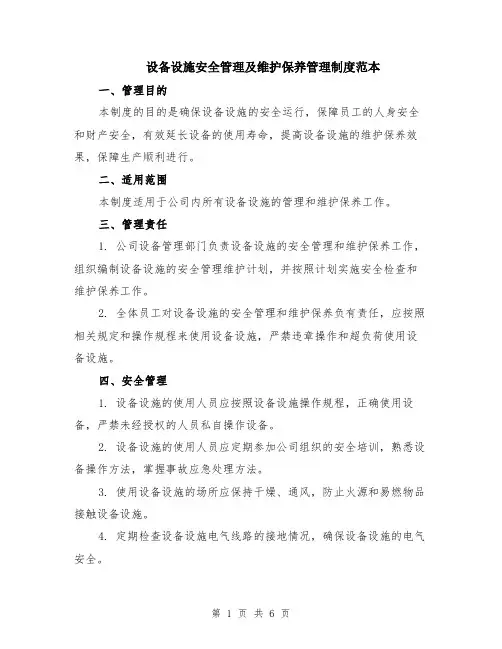 设备设施安全管理及维护保养管理制度范本

一、管理目的

本制度的目的是确保设备设施的安全运行，保障员工的人身安全和财产安全，有效延长设备的使用寿命，提高设备设施的维护保养效果，保障生产顺利进行。

二、适用范围

本制度适用于公司内所有设备设施的管理和维护保养工作。

三、管理责任

1. 公司设备管理部门负责设备设施的安全管理和维护保养工作，组织编制设备设施的安全管理维护计划，并按照计划实施安全检查和维护保养工作。

2. 全体员工对设备设施的安全管理和维护保养负有责任，应按照相关规定和操作规程来使用设备设施，严禁违章操作和超负荷使用设备设施。

四、安全管理

1. 设备设施的使用人员应按照设备设施操作规程，正确使用设备，严禁未经授权的人员私自操作设备。

2. 设备设施的使用人员应定期参加公司组织的安全培训，熟悉设备操作方法，掌握事故应急处理方法。

3. 使用设备设施的场所应保持干燥、通风，防止火源和易燃物品接触设备设施。

4. 定期检查设备设施电气线路的接地情况，确保设备设施的电气安全。

第 1 页 共 6 页